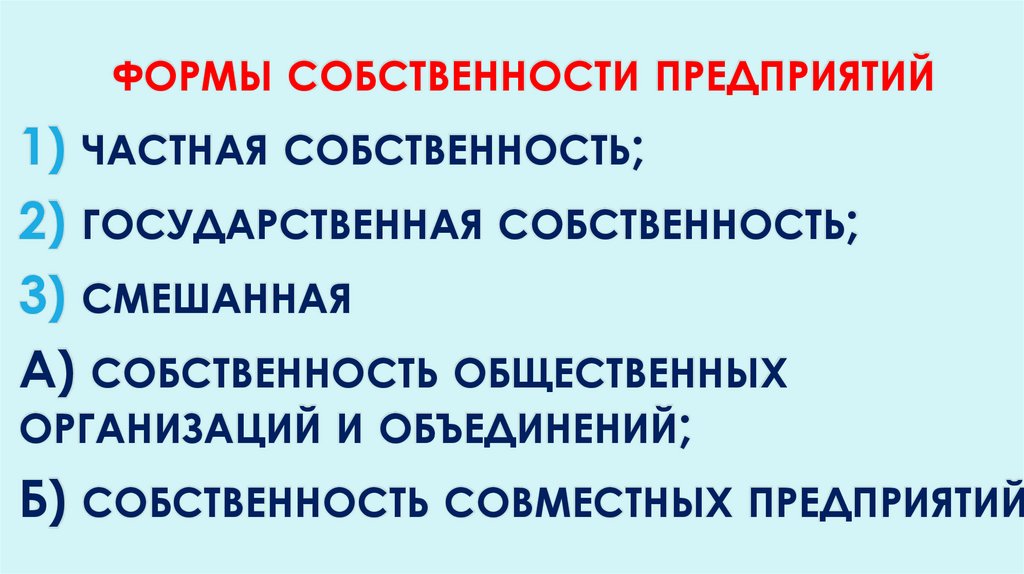 ФОРМЫ СОБСТВЕННОСТИ ПРЕДПРИЯТИЙ

1) ЧАСТНАЯ СОБСТВЕННОСТЬ;

2) ГОСУДАРСТВЕННАЯ СОБСТВЕННОСТЬ;

3) СМЕШАННАЯ

А) СОБСТВЕННОСТЬ ОБЩЕСТВЕННЫХ ОРГАНИЗАЦИЙ И ОБЪЕДИНЕНИЙ;

Б) СОБСТВЕННОСТЬ СОВМЕСТНЫХ ПРЕДПРИЯТИЙ